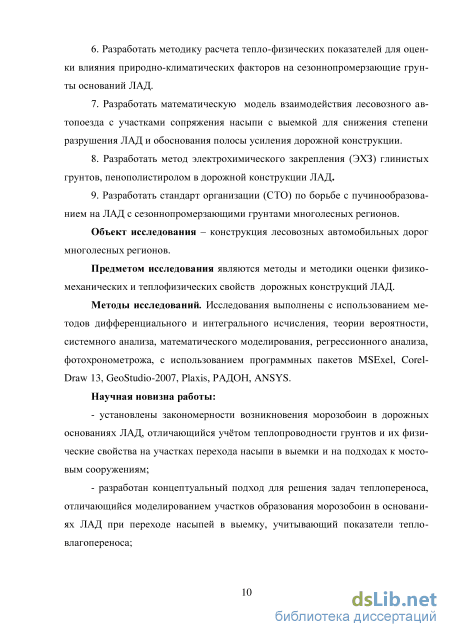 6. Разработать методику расчета тепло-физических показателей для оценки влияния природно-климатических факторов на сезоннопромерзающие грунты оснований ЛАД.

7. Разработать математическую модель взаимодействия лесовозного автопоезда с участками сопряжения насыпи с выемкой для снижения степени разрушения ЛАД и обоснования полосы усиления дорожной конструкции.

8. Разработать метод электрохимического закрепления (ЭХЗ) глинистых грунтов, пенополистиролом в дорожной конструкции ЛАД.

9. Разработать стандарт организации (СТО) по борьбе с пучинообразованием на ЛАД с сезоннопромерзающими грунтами многолесных регионов.

Объект исследования – конструкция лесовозных автомобильных дорог многолесных регионов.

Предметом исследования являются методы и методики оценки физико-механических и теплофизических свойств дорожных конструкций ЛАД.

Методы исследований. Исследования выполнены с использованием методов дифференциального и интегрального исчисления, теории вероятности, системного анализа, математического моделирования, регрессионного анализа, фотохронометрожа, с использованием программных пакетов MSExel, CorelDraw 13, GeoStudio-2007, Plaxis, РАДОН, ANSYS.

Научная новизна работы:

- установлены закономерности возникновения морозобоин в дорожных основаниях ЛАД, отличающийся учётом теплопроводности грунтов и их физические свойства на участках перехода насыпи в выемки и на подходах к мостовым сооружениям;

- разработан концептуальный подход для решения задач теплопереноса, отличающийся моделированием участков образования морозобоин в основаниях ЛАД при переходе насыпей в выемку, учитывающий показатели тепловлагопереноса;

10

dsLib.net
библиотека диссертаций